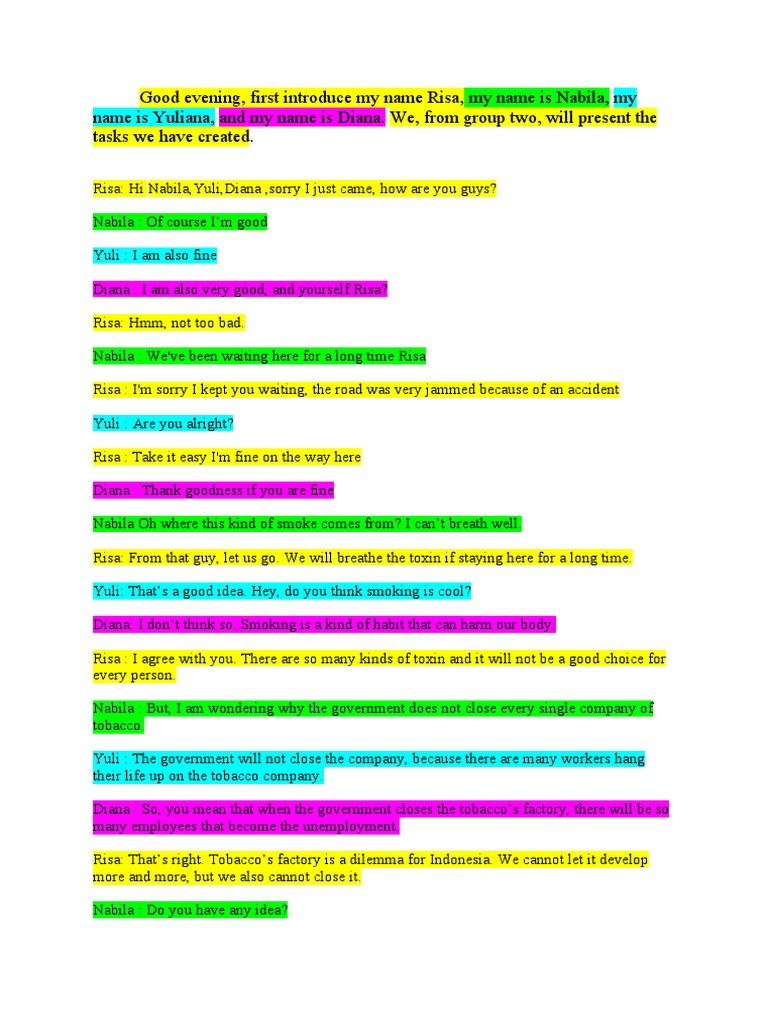 Good evening, first introduce my name Risa, my name is Nabila, my name is Yuliana, and my name is Diana. We, from group two, will present the tasks we have created.

Risa: Hi Nabila,Yuli,Diana ,sorry I just came, how are you guys?

Nabila : Of course I'm good

Yuli : I am also fine

Diana : I am also very good, and yourself Risa?

Risa: Hmm, not too bad.

Nabila : We've been waiting here for a long time Risa

Risa : I'm sorry I kept you waiting, the road was very jammed because of an accident

Yuli : Are you alright?

Risa : Take it easy I'm fine on the way here

Diana : Thank goodness if you are fine

Nabila Oh where this kind of smoke comes from? I can't breath well.

Risa: From that guy, let us go. We will breathe the toxin if staying here for a long time.

Yuli: That's a good idea. Hey, do you think smoking is cool?

Diana: I don't think so. Smoking is a kind of habit that can harm our body.

Risa : I agree with you. There are so many kinds of toxin and it will not be a good choice for every person.

Nabila : But, I am wondering why the government does not close every single company of tobacco.

Yuli : The government will not close the company, because there are many workers hang their life up on the tobacco company.

Diana : So, you mean that when the government closes the tobacco's factory, there will be so many employees that become the unemployment.

Risa: That's right. Tobacco's factory is a dilemma for Indonesia. We cannot let it develop more and more, but we also cannot close it.

Nabila : Do you have any idea?